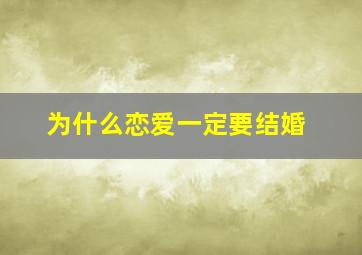 为什么恋爱一定要结婚